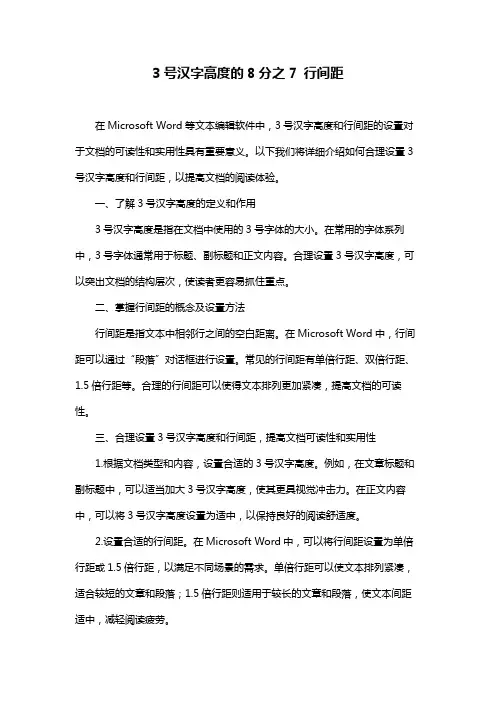 3 号汉字高度的 8 分之 7 行间距

在 Microsoft Word 等文本编辑软件中，3 号汉字高度和行间距的设置对于文档的可读性和实用性具有重要意义。以下我们将详细介绍如何合理设置 3 号汉字高度和行间距，以提高文档的阅读体验。

一、了解 3 号汉字高度的定义和作用

3 号汉字高度是指在文档中使用的 3 号字体的大小。在常用的字体系列中，3 号字体通常用于标题、副标题和正文内容。合理设置 3 号汉字高度，可以突出文档的结构层次，使读者更容易抓住重点。

二、掌握行间距的概念及设置方法

行间距是指文本中相邻行之间的空白距离。在 Microsoft Word 中，行间距可以通过“段落”对话框进行设置。常见的行间距有单倍行距、双倍行距、1.5 倍行距等。合理的行间距可以使得文本排列更加紧凑，提高文档的可读性。

三、合理设置 3 号汉字高度和行间距，提高文档可读性和实用性

1.根据文档类型和内容，设置合适的 3 号汉字高度。例如，在文章标题和副标题中，可以适当加大 3 号汉字高度，使其更具视觉冲击力。在正文内容中，可以将 3 号汉字高度设置为适中，以保持良好的阅读舒适度。

2.设置合适的行间距。在 Microsoft Word 中，可以将行间距设置为单倍行距或 1.5 倍行距，以满足不同场景的需求。单倍行距可以使文本排列紧凑，适合较短的文章和段落；1.5 倍行距则适用于较长的文章和段落，使文本间距适中，减轻阅读疲劳。